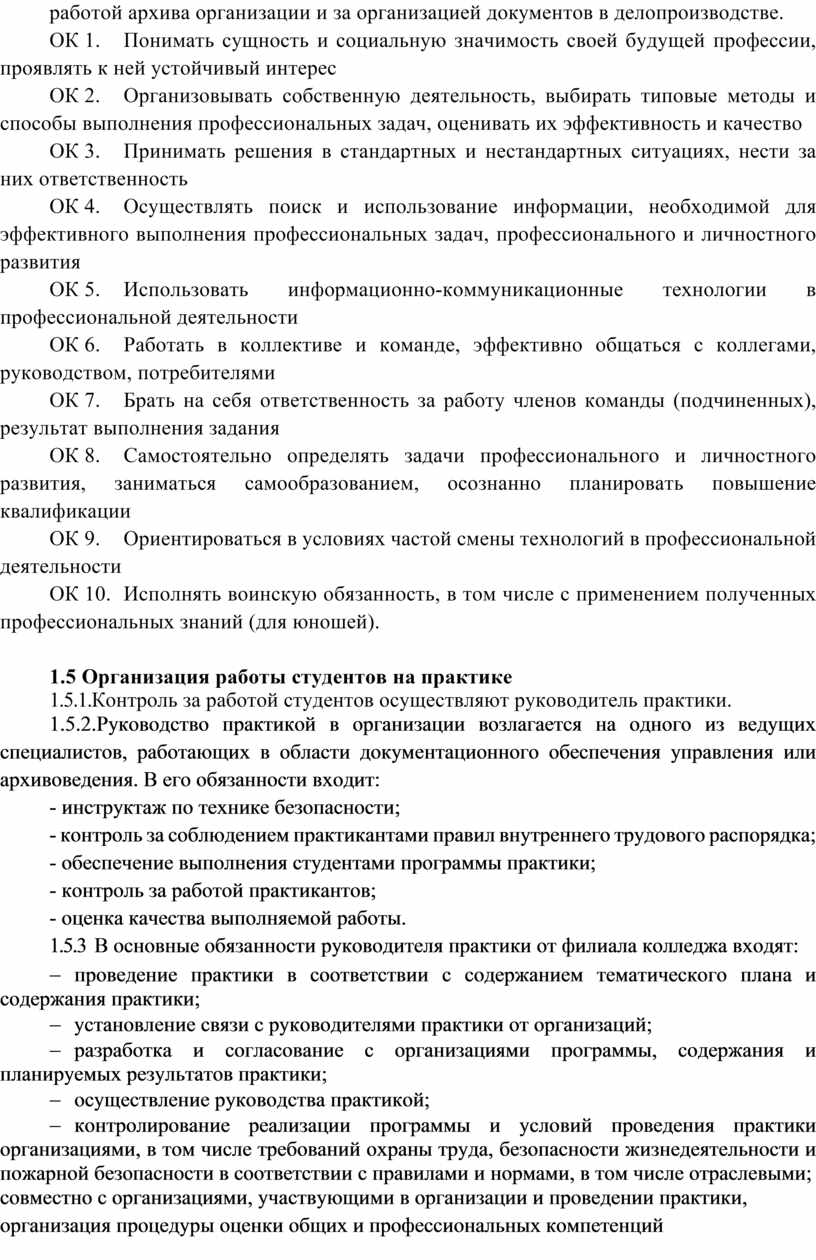 работой архива организации и за организацией документов в делопроизводстве.

ОК 1. Понимать сущность и социальную значимость своей будущей профессии, проявлять к ней устойчивый интерес

ОК 2. Организовывать собственную деятельность, выбирать типовые методы и способы выполнения профессиональных задач, оценивать их эффективность и качество

ОК 3. Принимать решения в стандартных и нестандартных ситуациях, нести за них ответственность

ОК 4. Осуществлять поиск и использование информации, необходимой для эффективного выполнения профессиональных задач, профессионального и личностного развития

ОК 5. Использовать информационно-коммуникационные технологии в профессиональной деятельности

ОК 6. Работать в коллективе и команде, эффективно общаться с коллегами, руководством, потребителями

ОК 7. Брать на себя ответственность за работу членов команды (подчиненных), результат выполнения задания

ОК 8. Самостоятельно определять задачи профессионального и личностного развития, заниматься самообразованием, осознанно планировать повышение квалификации

ОК 9. Ориентироваться в условиях частой смены технологий в профессиональной деятельности

ОК 10. Исполнять воинскую обязанность, в том числе с применением полученных профессиональных знаний (для юношей).

1.5 Организация работы студентов на практике

1.5.1.Контроль за работой студентов осуществляют руководитель практики.

1.5.2.Руководство практикой в организации возлагается на одного из ведущих специалистов, работающих в области документационного обеспечения управления или архивоведения. В его обязанности входит:

- инструктаж по технике безопасности;

- контроль за соблюдением практикантами правил внутреннего трудового распорядка;

- обеспечение выполнения студентами программы практики;

- контроль за работой практикантов;

- оценка качества выполняемой работы.

1.5.3 В основные обязанности руководителя практики от филиала колледжа входят:

– проведение практики в соответствии с содержанием тематического плана и содержания практики;

– установление связи с руководителями практики от организаций;

– разработка и согласование с организациями программы, содержания и планируемых результатов практики;

– осуществление руководства практикой;

– контролирование реализации программы и условий проведения практики организациями, в том числе требований охраны труда, безопасности жизнедеятельности и пожарной безопасности в соответствии с правилами и нормами, в том числе отраслевыми; совместно с организациями, участвующими в организации и проведении практики, организация процедуры оценки общих и профессиональных компетенций